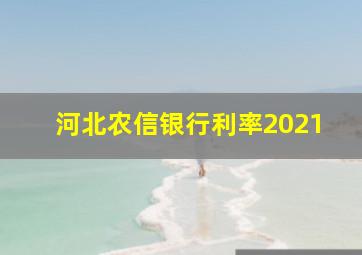 河北农信银行利率2021